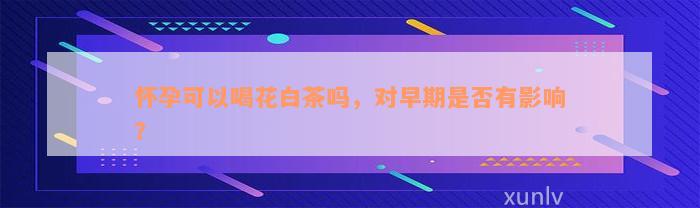 怀孕可以喝花白茶吗，对早期是否有影响？

xunlv